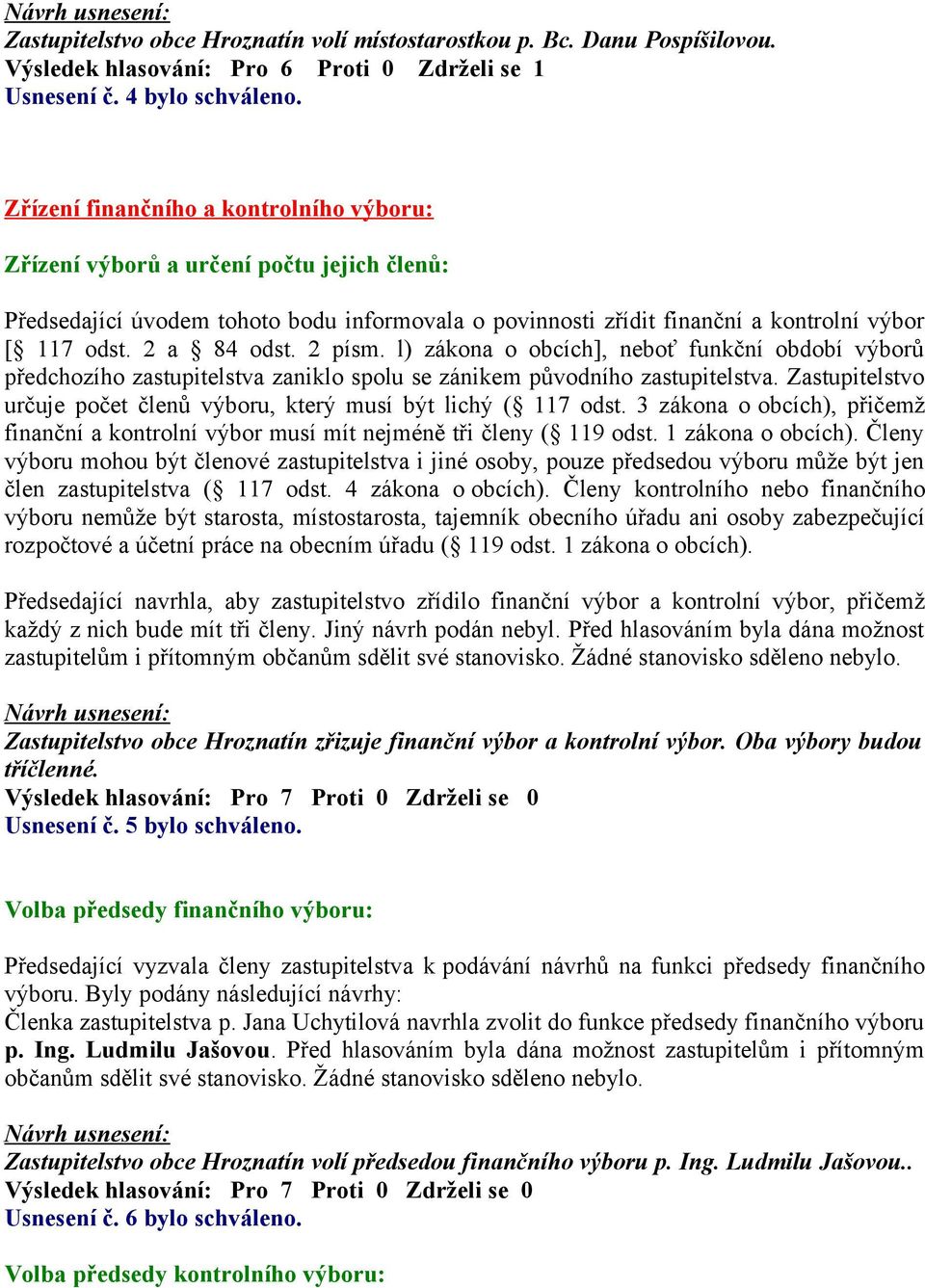 Návrh usnesení:
Zastupitelstvo obce Hroznatín volí místostarostkou p. Bc. Danu Pospíšilovou.
Výsledek hlasování: Pro 6 Proti 0 Zdrželi se 1
Usnesení č. 4 bylo schváleno.

Zřízení finančního a kontrolního výboru:

Zřízení výborů a určení počtu jejich členů:

Předsedající úvodem tohoto bodu informovala o povinnosti zřídit finanční a kontrolní výbor [§ 117 odst. 2 a § 84 odst. 2 písm. l) zákona o obcích], neboť funkční období výborů předchozího zastupitelstva zaniklo spolu se zánikem původního zastupitelstva. Zastupitelstvo určuje počet členů výboru, který musí být lichý (§ 117 odst. 3 zákona o obcích), přičemž finanční a kontrolní výbor musí mít nejméně tři členy (§ 119 odst. 1 zákona o obcích). Členy výboru mohou být členové zastupitelstva i jiné osoby, pouze předsedou výboru může být jen člen zastupitelstva (§ 117 odst. 4 zákona o obcích). Členy kontrolního nebo finančního výboru nemůže být starosta, místostarosta, tajemník obecního úřadu ani osoby zabezpečující rozpočtové a účetní práce na obecním úřadu (§ 119 odst. 1 zákona o obcích).

Předsedající navrhla, aby zastupitelstvo zřídilo finanční výbor a kontrolní výbor, přičemž každý z nich bude mít tři členy. Jiný návrh podán nebyl. Před hlasováním byla dána možnost zastupitelům i přítomným občanům sdělit své stanovisko. Žádné stanovisko sděleno nebylo.

Návrh usnesení:
Zastupitelstvo obce Hroznatín zřizuje finanční výbor a kontrolní výbor. Oba výbory budou tříčlenné.
Výsledek hlasování: Pro 7 Proti 0 Zdrželi se 0
Usnesení č. 5 bylo schváleno.

Volba předsedy finančního výboru:

Předsedající vyzvala členy zastupitelstva k podávání návrhů na funkci předsedy finančního výboru. Byly podány následující návrhy:
Členka zastupitelstva p. Jana Uchytilová navrhla zvolit do funkce předsedy finančního výboru p. Ing. Ludmilu Jašovou. Před hlasováním byla dána možnost zastupitelům i přítomným občanům sdělit své stanovisko. Žádné stanovisko sděleno nebylo.

Návrh usnesení:
Zastupitelstvo obce Hroznatín volí předsedou finančního výboru p. Ing. Ludmilu Jašovou..
Výsledek hlasování: Pro 7 Proti 0 Zdrželi se 0
Usnesení č. 6 bylo schváleno.

Volba předsedy kontrolního výboru: